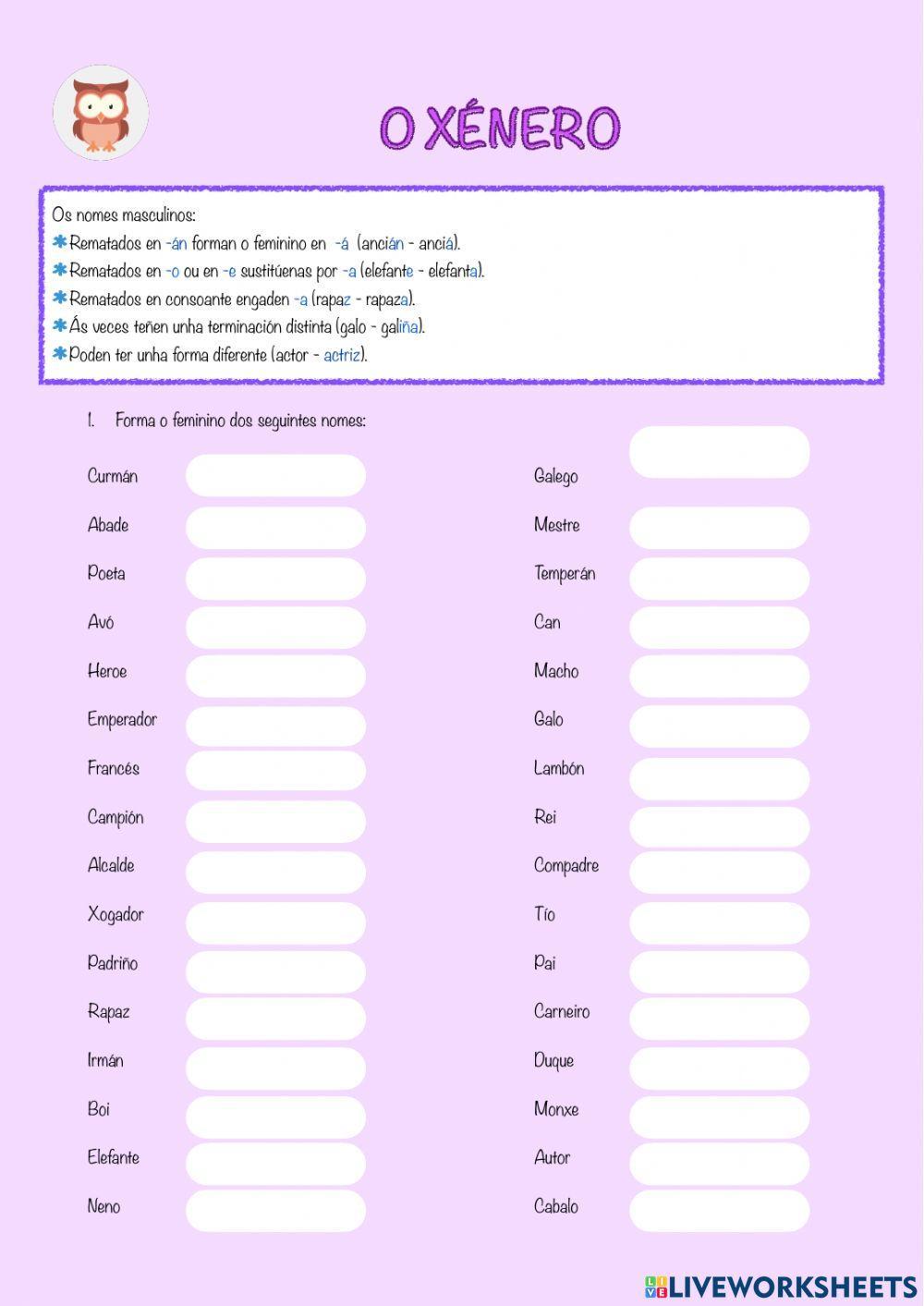 O XÉNERO

Os nomes masculinos:
✱Rematados en -án forman o feminino en -á (ancián - anciá).
✱Rematados en -o ou en -e sustitúenas por -a (elefante - elefanta).
✱Rematados en consoante engaden -a (rapaz - rapaza).
✱Ás veces teñen unha terminación distinta (galo - galiña).
✱Poden ter unha forma diferente (actor - actriz).

1. Forma o feminino dos seguintes nomes:

Curmán
Abade
Poeta
Avó
Heroe
Emperador
Francés
Campión
Alcalde
Xogador
Padriño
Rapaz
Irmán
Boi
Elefante
Neno

Galego
Mestre
Temperán
Can
Macho
Galo
Lambón
Rei
Compadre
Tío
Pai
Carneiro
Duque
Monxe
Autor
Cabalo

LIVEWORKSHEETS